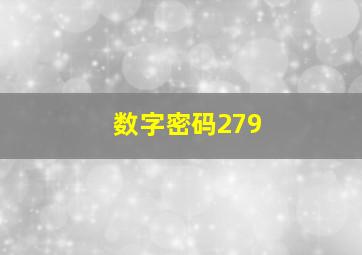 数字密码279